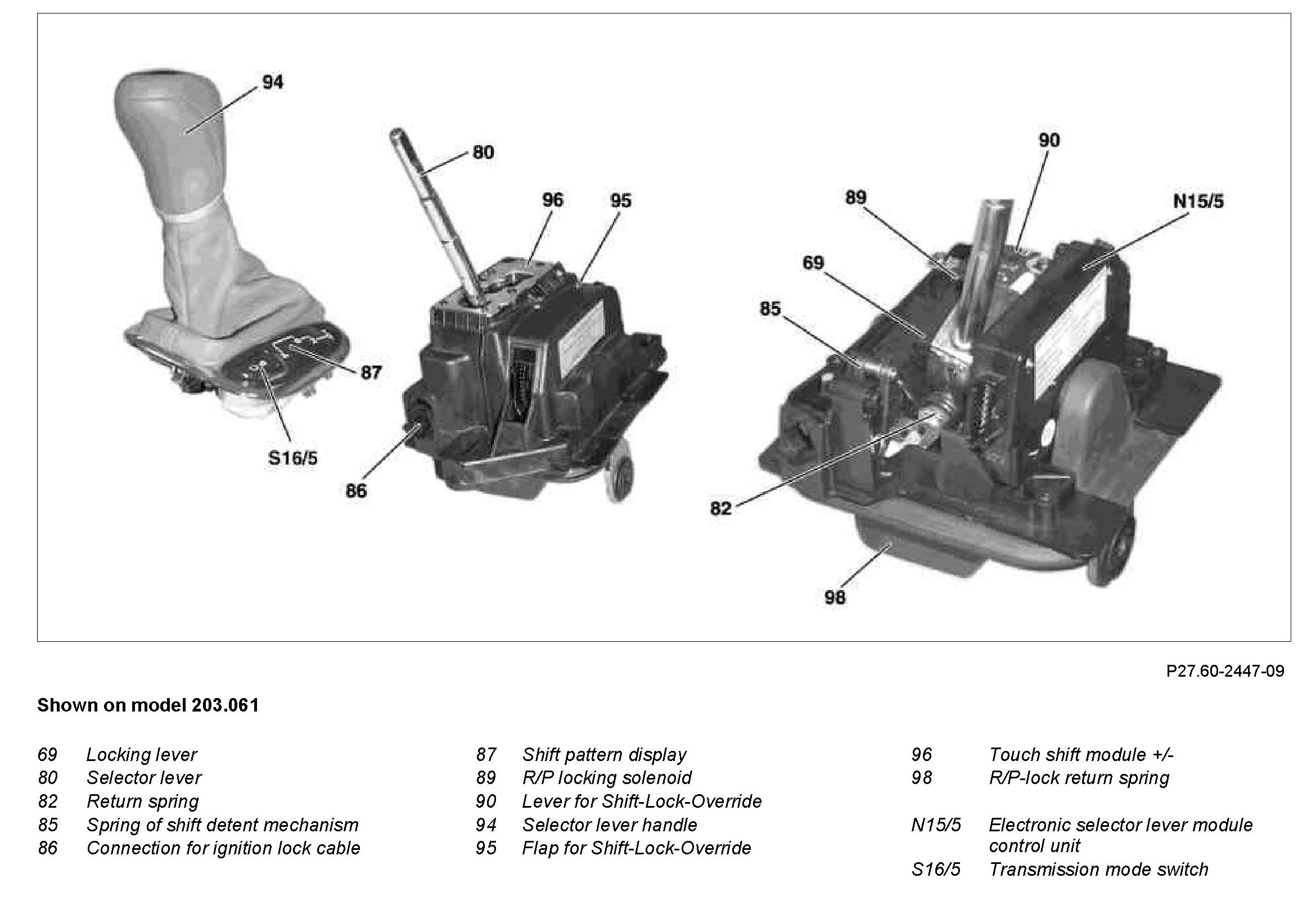 94
80
96
95
87
S16/5
86
90
89
N15/5
69
85
82
98

P27.60-2447-09

**Shown on model 203.061**

69 Locking lever
80 Selector lever
82 Return spring
85 Spring of shift detent mechanism
86 Connection for ignition lock cable

87 Shift pattern display
89 R/P locking solenoid
90 Lever for Shift-Lock-Override
94 Selector lever handle
95 Flap for Shift-Lock-Override

96 Touch shift module +/-
98 R/P-lock return spring

N15/5 Electronic selector lever module control unit
S16/5 Transmission mode switch